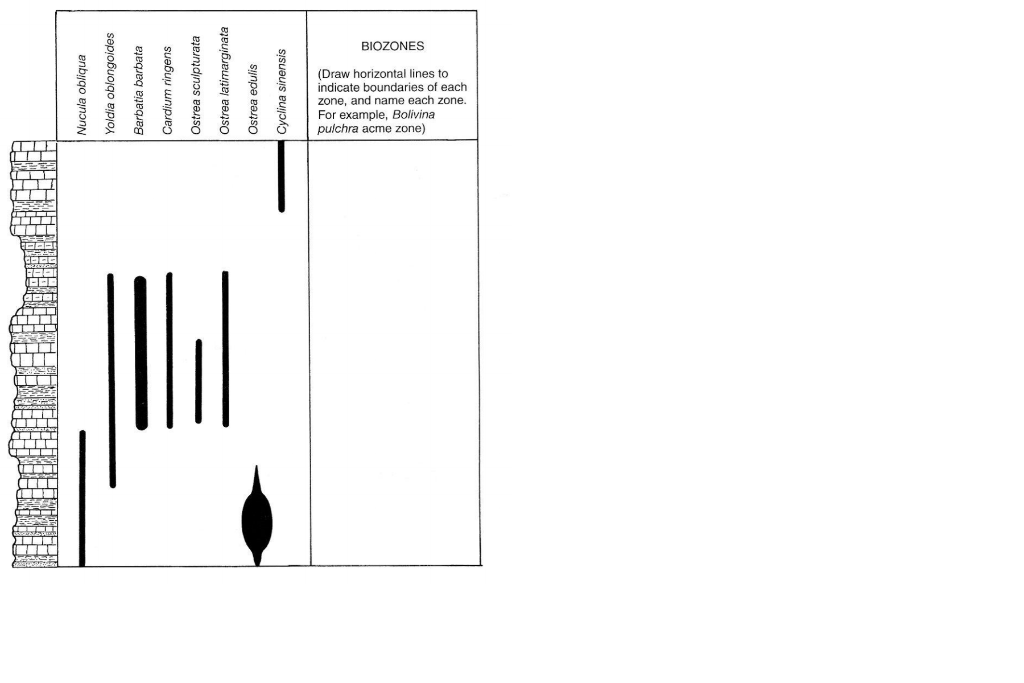 Nucula obliqua
Yoldia oblongoides
Barbatia barbata
Cardium ringens
Ostrea sculpturata
Ostrea latimarginata
Ostrea edulis
Cyclina sinensis

BIOZONES

(Draw horizontal lines to indicate boundaries of each zone, and name each zone. For example, Bolivina pulchra acme zone)